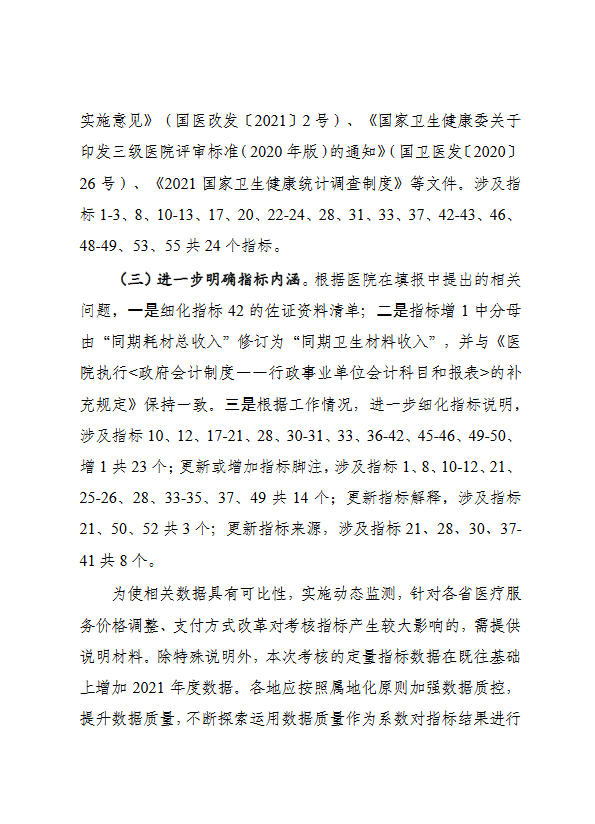 实施意见》（国医改发〔2021〕2号）、《国家卫生健康委关于印发三级医院评审标准（2020年版）的通知》（国卫医发〔2020〕26号）、《2021国家卫生健康统计调查制度》等文件。涉及指标1-3、8、10-13、17、20、22-24、28、31、33、37、42-43、46、48-49、53、55共24个指标。

（三）进一步明确指标内涵。根据医院在填报中提出的相关问题，一是细化指标42的佐证资料清单；二是指标增1中分母由“同期耗材总收入”修订为“同期卫生材料收入”，并与《医院执行<政府会计制度——行政事业单位会计科目和报表>的补充规定》保持一致。三是根据工作情况，进一步细化指标说明，涉及指标10、12、17-21、28、30-31、33、36-42、45-46、49-50、增1共23个；更新或增加指标脚注，涉及指标1、8、10-12、21、25-26、28、33-35、37、49共14个；更新指标解释，涉及指标21、50、52共3个；更新指标来源，涉及指标21、28、30、37-41共8个。

为使相关数据具有可比性，实施动态监测，针对各省医疗服务价格调整、支付方式改革对考核指标产生较大影响的，需提供说明材料。除特殊说明外，本次考核的定量指标数据在既往基础上增加2021年度数据。各地应按照属地化原则加强数据质控，提升数据质量，不断探索运用数据质量作为系数对指标结果进行